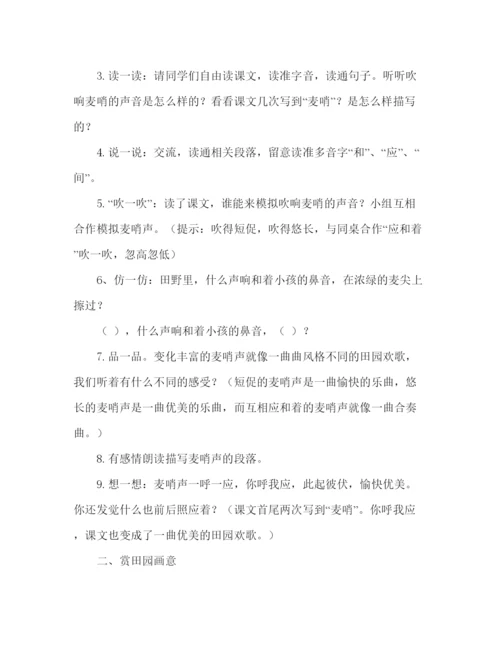 3. 读一读：请同学们自由读课文，读准字音，读通句子。听听吹响麦哨的声音是怎么样的？看看课文几次写到“麦哨”？是怎么样描写的？

4. 说一说：交流，读通相关段落，留意读准多音字“和”、“应”、“间”。

5. “吹一吹”：读了课文，谁能来模拟吹响麦哨的声音？小组互相合作模拟麦哨声。（提示：吹得短促，吹得悠长，与同桌合作“应和着”吹一吹，忽高忽低）

6、仿一仿：田野里，什么声响和着小孩的鼻音，在浓绿的麦尖上擦过？

（ ），什么声响和着小孩的鼻音，（ ）？

7. 品一品。变化丰富的麦哨声就像一曲曲风格不同的田园欢歌，我们听着有什么不同的感受？（短促的麦哨声是一曲愉快的乐曲，悠长的麦哨声是一曲优美的乐曲，而互相应和着的麦哨声就像一曲合奏曲。）

8. 有感情朗读描写麦哨声的段落。

9. 想一想：麦哨声一呼一应，你呼我应，此起彼伏，愉快优美。你还发觉什么也前后照应着？（课文首尾两次写到“麦哨”。你呼我应，课文也变成了一曲优美的田园欢歌。）

二、赏田园画意